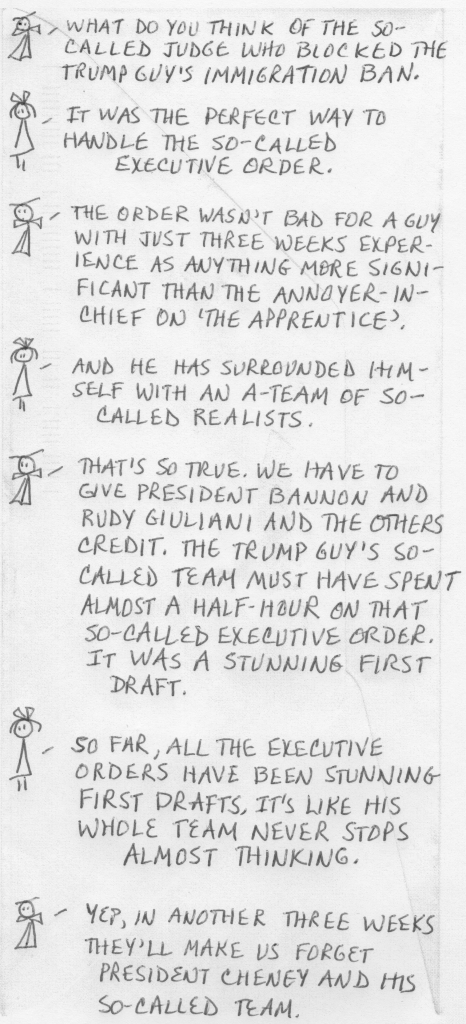 - WHAT DO YOU THINK OF THE SO-CALLED JUDGE WHO BLOCKED THE TRUMP GUY'S IMMIGRATION BAN.

- IT WAS THE PERFECT WAY TO HANDLE THE SO-CALLED EXECUTIVE ORDER.

- THE ORDER WASN'T BAD FOR A GUY WITH JUST THREE WEEKS EXPERIENCE AS ANYTHING MORE SIGNIFICANT THAN THE ANNOYER-IN-CHIEF ON 'THE APPRENTICE'.

- AND HE HAS SURROUNDED HIMSELF WITH AN A-TEAM OF SO-CALLED REALISTS.

- THAT'S SO TRUE. WE HAVE TO GIVE PRESIDENT BANNON AND RUDY GIULIANI AND THE OTHERS CREDIT. THE TRUMP GUY'S SO-CALLED TEAM MUST HAVE SPENT ALMOST A HALF-HOUR ON THAT SO-CALLED EXECUTIVE ORDER. IT WAS A STUNNING FIRST DRAFT.

- SO FAR, ALL THE EXECUTIVE ORDERS HAVE BEEN STUNNING FIRST DRAFTS, IT'S LIKE HIS WHOLE TEAM NEVER STOPS ALMOST THINKING.

- YEP, IN ANOTHER THREE WEEKS THEY'LL MAKE US FORGET PRESIDENT CHENEY AND HIS SO-CALLED TEAM.